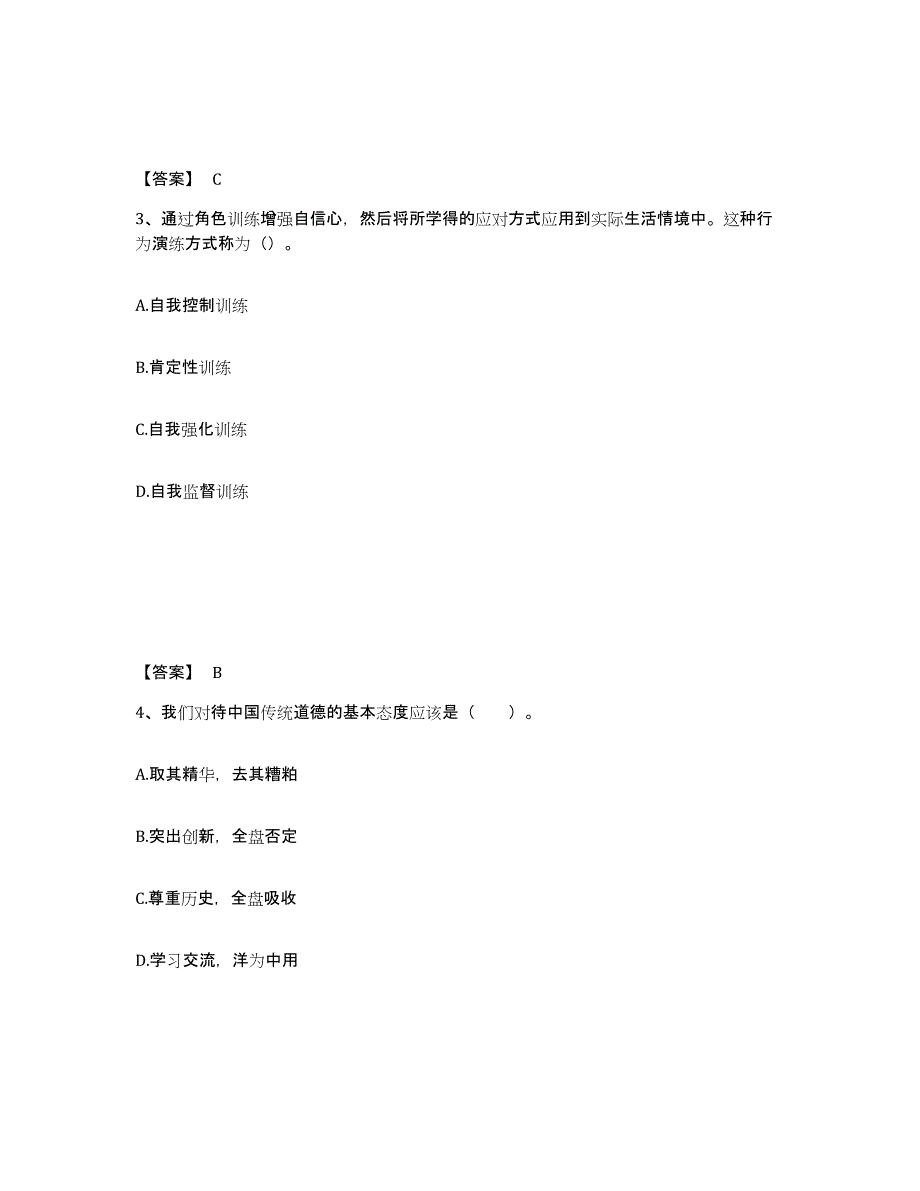 【答案】 C

3、通过角色训练增强自信心，然后将所学得的应对方式应用到实际生活情境中。这种行为演练方式称为（）。

A.自我控制训练

B.肯定性训练

C.自我强化训练

D.自我监督训练

【答案】 B

4、我们对待中国传统道德的基本态度应该是（　　）。

A.取其精华，去其糟粕

B.突出创新，全盘否定

C.尊重历史，全盘吸收

D.学习交流，洋为中用